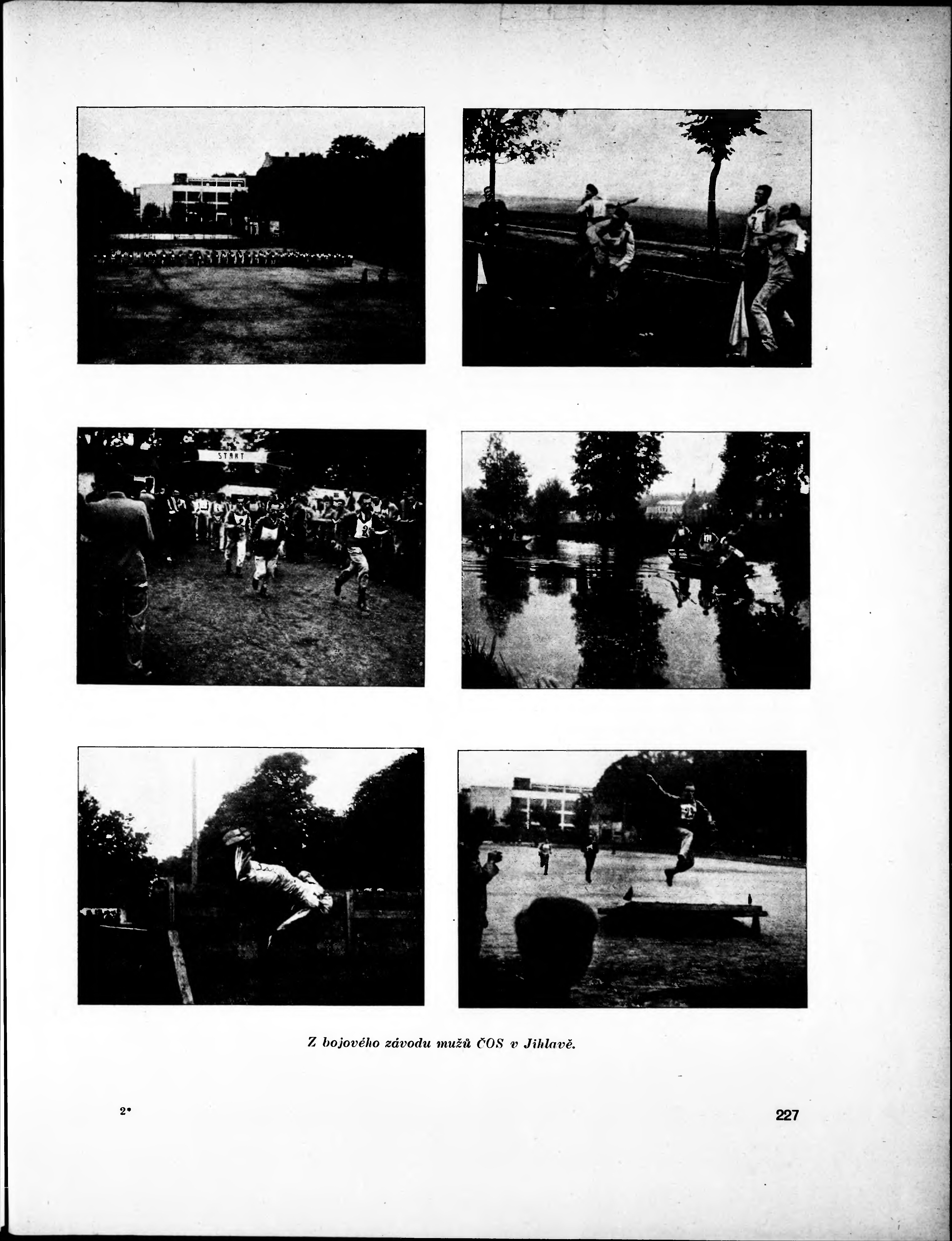 START

Z bojového závodu mužů ČOS v Jihlavě.

2*

227